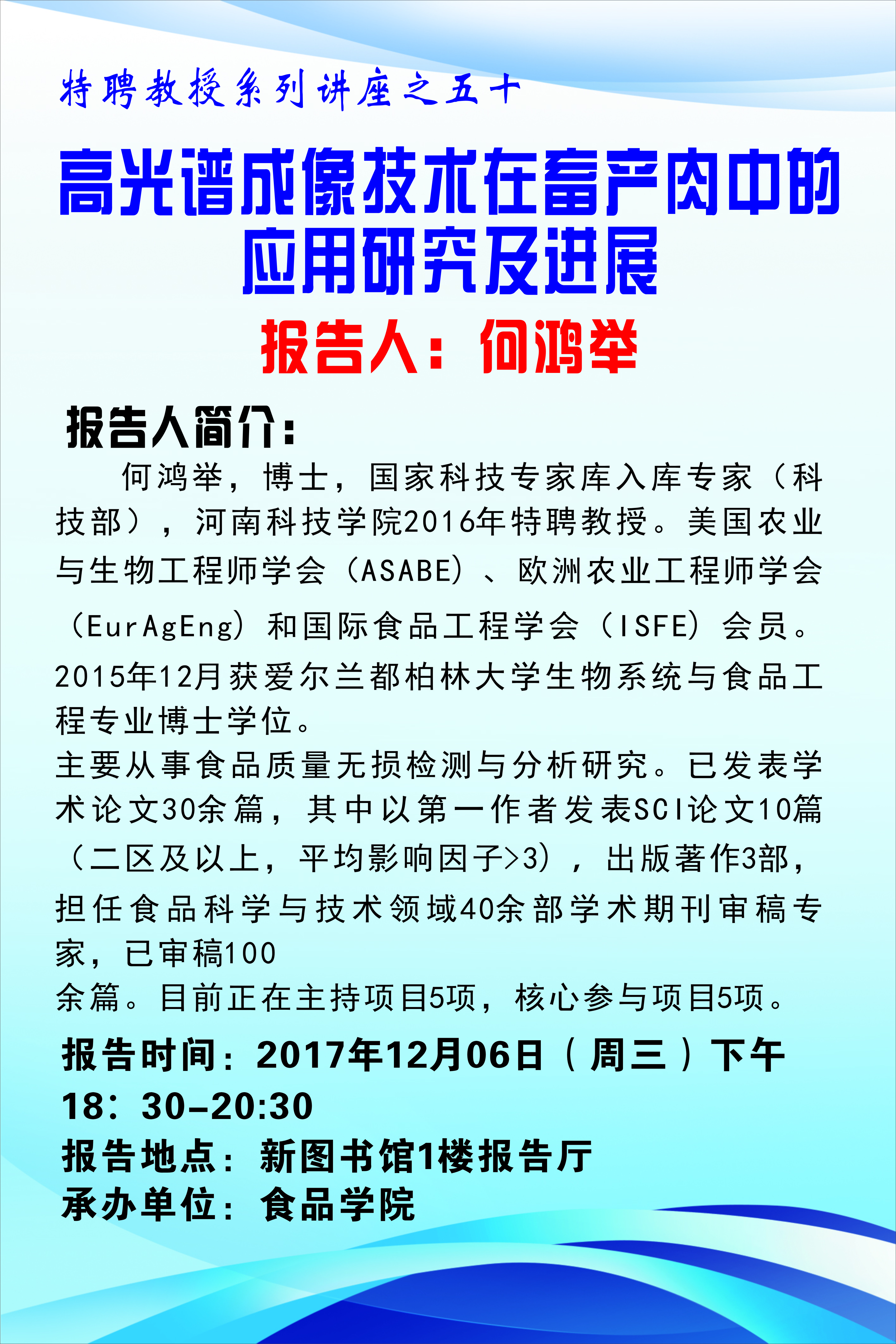 特聘教授系列讲座之五十

高光谱成像技术在畜产肉中的应用研究及进展

报告人：何鸿举

报告人简介：

何鸿举，博士，国家科技专家库入库专家（科技部），河南科技学院2016年特聘教授。美国农业与生物工程师学会（ASABE）、欧洲农业工程师学会（EurAgEng）和国际食品工程学会（ISFE）会员。2015年12月获爱尔兰都柏林大学生物系统与食品工程专业博士学位。

主要从事食品质量无损检测与分析研究。已发表学术论文30余篇，其中以第一作者发表SCI论文10篇（二区及以上，平均影响因子>3），出版著作3部，担任食品科学与技术领域40余部学术期刊审稿专家，已审稿100

余篇。目前正在主持项目5项，核心参与项目5项。

报告时间：2017年12月06日（周三）下午18：30-20:30
报告地点：新图书馆1楼报告厅
承办单位：食品学院